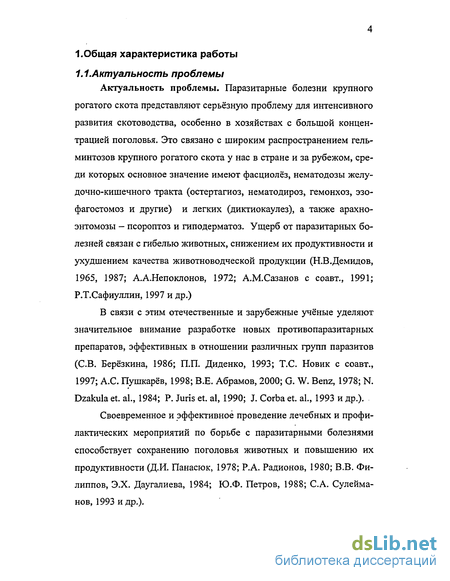 4

1.Общая характеристика работы

1.1.Актуальность проблемы

Актуальность проблемы. Паразитарные болезни крупного рогатого скота представляют серьёзную проблему для интенсивного развития скотоводства, особенно в хозяйствах с большой концентрацией поголовья. Это связано с широким распространением гельминтозов крупного рогатого скота у нас в стране и за рубежом, среди которых основное значение имеют фасциолёз, нематодозы желудочно-кишечного тракта (остертагиоз, нематодироз, гемонхоз, эзофагостомоз и другие) и легких (диктиокаулез), а также арахноэнтомозы – псороптоз и гиподерматоз. Ущерб от паразитарных болезней связан с гибелью животных, снижением их продуктивности и ухудшением качества животноводческой продукции (Н.В.Демидов, 1965, 1987; А.А.Непоклонов, 1972; А.М.Сазанов с соавт., 1991; Р.Т.Сафиуллин, 1997 и др.)

В связи с этим отечественные и зарубежные учёные уделяют значительное внимание разработке новых противопаразитарных препаратов, эффективных в отношении различных групп паразитов (С.В. Берёзкина, 1986; П.П. Диденко, 1993; Т.С. Новик с соавт., 1997; А.С. Пушкарёв, 1998; В.Е. Абрамов, 2000; G. W. Benz, 1978; N. Dzakula et. al., 1984; P. Juris et. al, 1990; J. Corba et. al., 1993 и др.).

Своевременное и эффективное проведение лечебных и профилактических мероприятий по борьбе с паразитарными болезнями способствует сохранению поголовья животных и повышению их продуктивности (Д.И. Панасюк, 1978; Р.А. Радионов, 1980; В.В. Филиппов, Э.Х. Даугалиева, 1984; Ю.Ф. Петров, 1988; С.А. Сулейманов, 1993 и др.).

dsLib.net
библиотека диссертаций